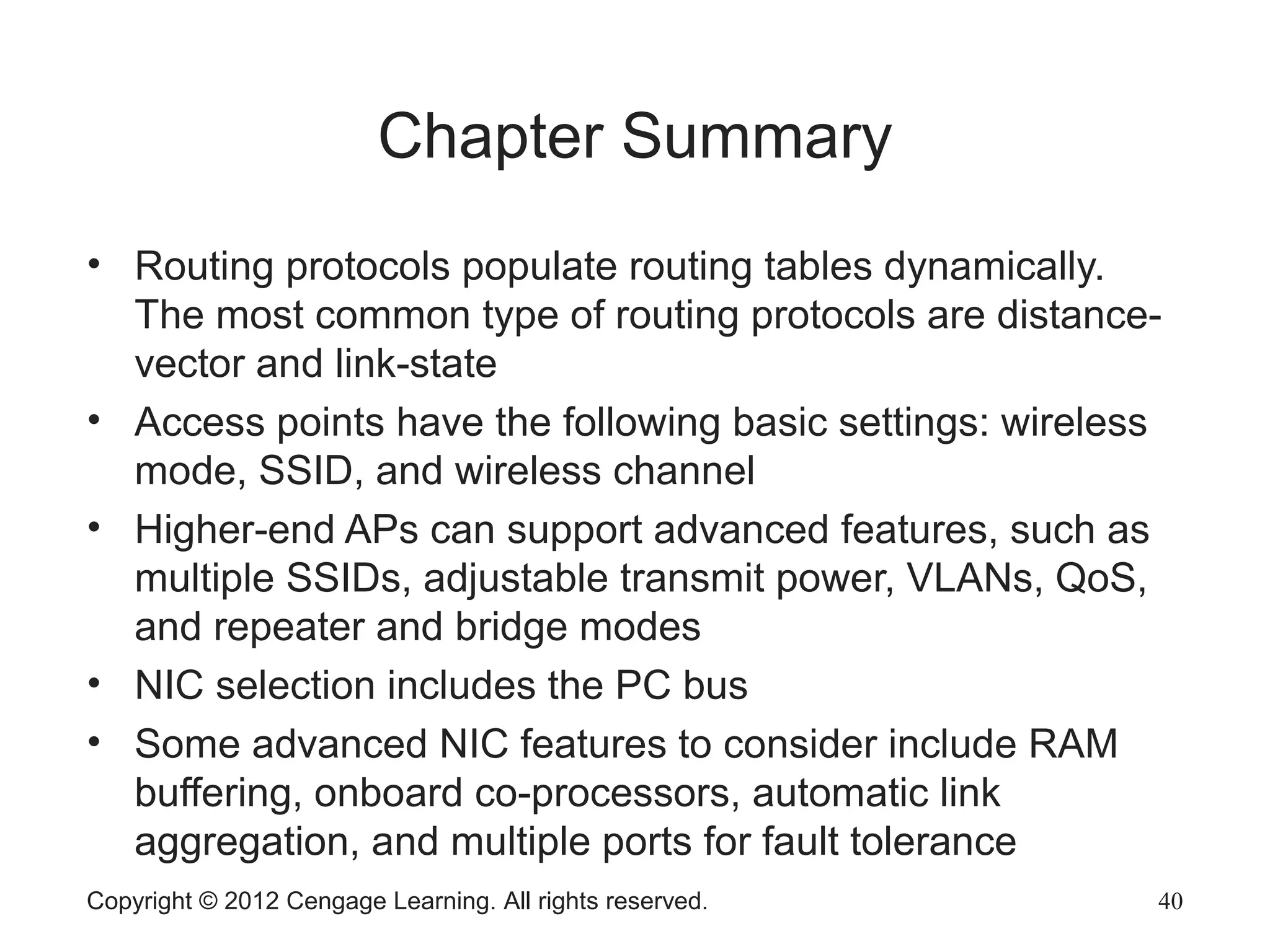 Chapter Summary

• Routing protocols populate routing tables dynamically. The most common type of routing protocols are distance-vector and link-state

• Access points have the following basic settings: wireless mode, SSID, and wireless channel

• Higher-end APs can support advanced features, such as multiple SSIDs, adjustable transmit power, VLANs, QoS, and repeater and bridge modes

• NIC selection includes the PC bus

• Some advanced NIC features to consider include RAM buffering, onboard co-processors, automatic link aggregation, and multiple ports for fault tolerance

Copyright © 2012 Cengage Learning. All rights reserved.

40